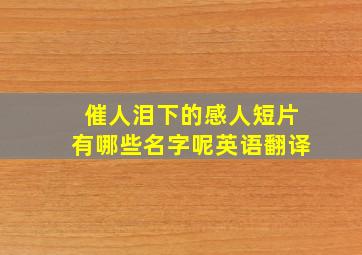 催人泪下的感人短片
有哪些名字呢英语翻译